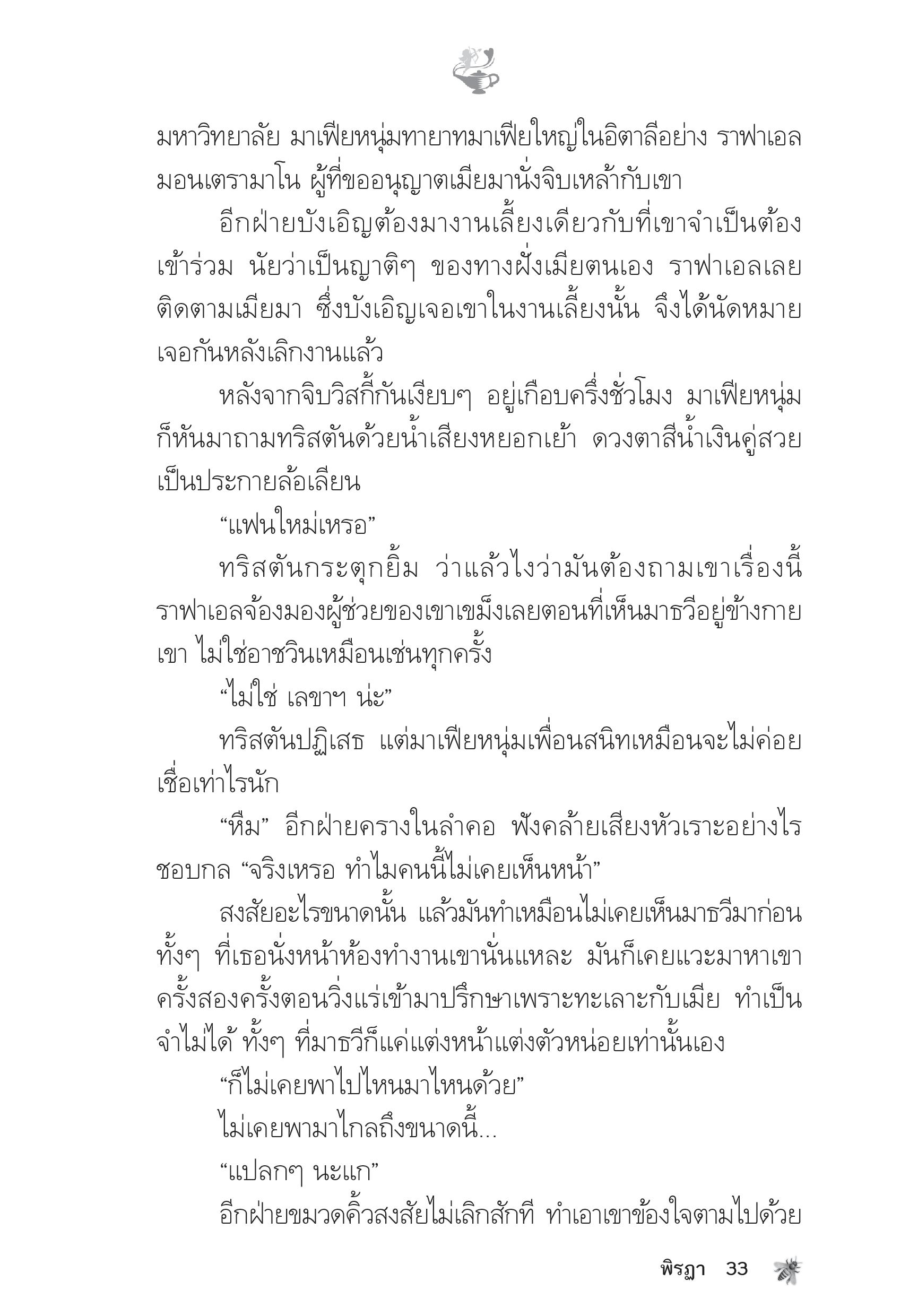 มหาวิทยาลัย มาเฟียหนุ่มทายาทมาเฟียใหญ่ในอิตาลีอย่าง ราฟาเอล มอนเตรามาโน ผู้ที่ขออนุญาตเมียมานั่งจิบเหล้ากับเขา

อีกฝ่ายบังเอิญต้องมางานเลี้ยงเดียวกับที่เขาจำเป็นต้องเข้าร่วม นัยว่าเป็นญาติๆ ของทางฝั่งเมียตนเอง ราฟาเอลเลยติดตามเมียมา ซึ่งบังเอิญเจอเขาในงานเลี้ยงนั้น จึงได้นัดหมายเจอกันหลังเลิกงานแล้ว

หลังจากจิบวิสกี้กันเงียบๆ อยู่เกือบครึ่งชั่วโมง มาเฟียหนุ่มก็หันมาถามทริสตันด้วยน้ำเสียงหยอกเย้า ดวงตาสีน้ำเงินคู่สวยเป็นประกายล้อเลียน

“แฟนใหม่เหรอ”

ทริสตันกระตุกยิ้ม ว่าแล้วไงว่ามันต้องถามเขาเรื่องนี้ ราฟาเอลจ้องมองผู้ช่วยของเขาเขม็งเลยตอนที่เห็นมาธวีอยู่ข้างกายเขา ไม่ใช่อาชวินเหมือนเช่นทุกครั้ง

“ไม่ใช่ เลขาฯ น่ะ”

ทริสตันปฏิเสธ แต่มาเฟียหนุ่มเพื่อนสนิทเหมือนจะไม่ค่อยเชื่อเท่าไรนัก

“หืม” อีกฝ่ายครางในลำคอ ฟังคล้ายเสียงหัวเราะอย่างไรชอบกล “จริงเหรอ ทำไมคนนี้ไม่เคยเห็นหน้า”

สงสัยอะไรขนาดนั้น แล้วมันทำเหมือนไม่เคยเห็นมาธวีมาก่อน ทั้งๆ ที่เธอนั่งหน้าห้องทำงานเขานั่นแหละ มันก็เคยแวะมาหาเขาครั้งสองครั้งตอนวิ่งแร่เข้ามาปรึกษาเพราะทะเลาะกับเมีย ทำเป็นจำไม่ได้ ทั้งๆ ที่มาธวีก็แค่แต่งหน้าแต่งตัวหน่อยเท่านั้นเอง

“ก็ไม่เคยพาไปไหนมาไหนด้วย”

ไม่เคยพามาไกลถึงขนาดนี้...

“แปลกๆ นะแก”

อีกฝ่ายขมวดคิ้วสงสัยไม่เลิกสักที ทำเอาเขาข้องใจตามไปด้วย

พิรฎา 33